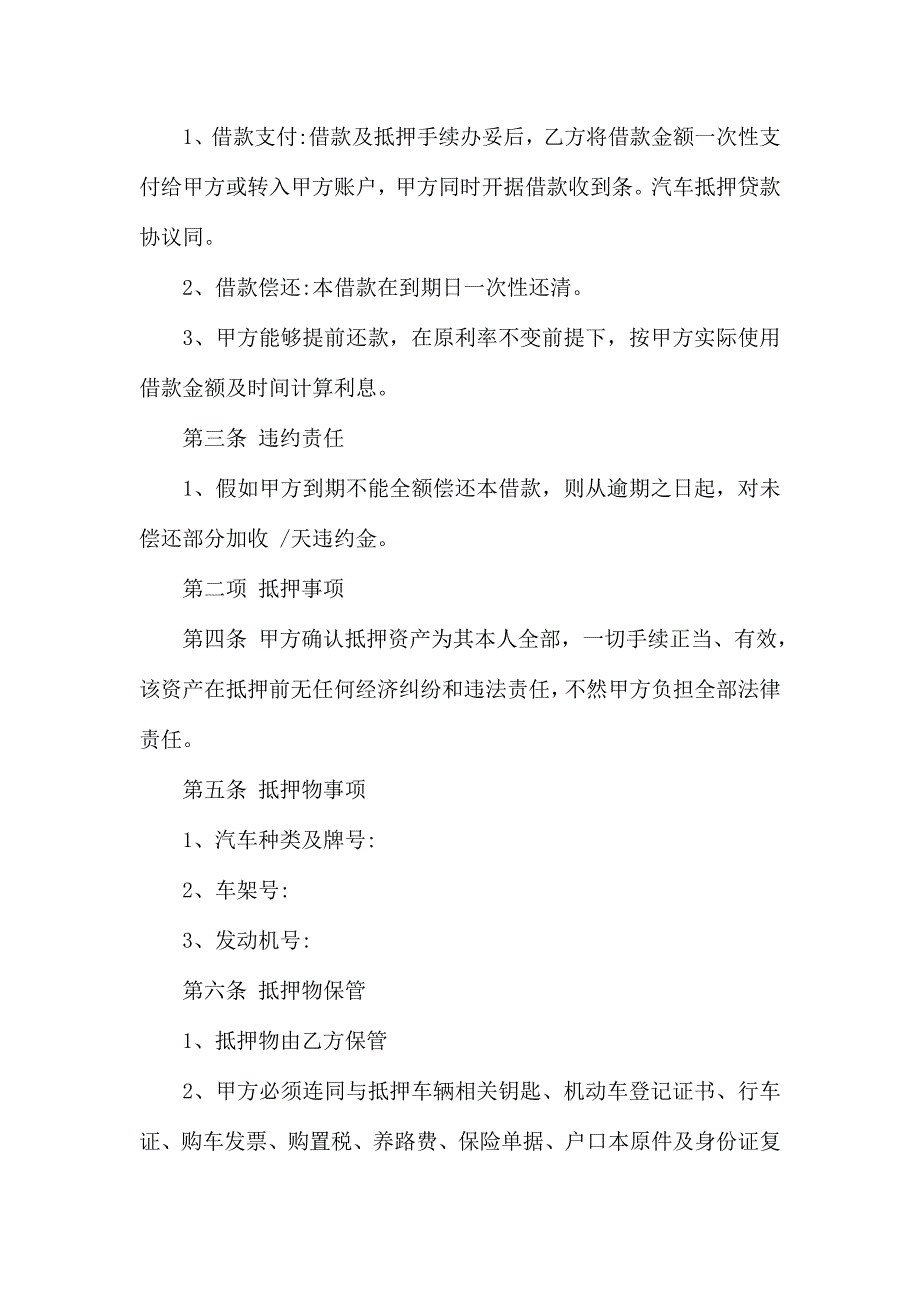 1、借款支付:借款及抵押手续办妥后，乙方将借款金额一次性支付给甲方或转入甲方账户，甲方同时开据借款收到条。汽车抵押贷款协议同。

2、借款偿还:本借款在到期日一次性还清。

3、甲方能够提前还款，在原利率不变前提下，按甲方实际使用借款金额及时间计算利息。

第三条 违约责任

1、假如甲方到期不能全额偿还本借款，则从逾期之日起，对未偿还部分加收 /天违约金。

第二项 抵押事项

第四条 甲方确认抵押资产为其本人全部，一切手续正当、有效，该资产在抵押前无任何经济纠纷和违法责任，不然甲方负担全部法律责任。

第五条 抵押物事项

1、汽车种类及牌号:

2、车架号:

3、发动机号:

第六条 抵押物保管

1、抵押物由乙方保管

2、甲方必须连同与抵押车辆相关钥匙、机动车登记证书、行车证、购车发票、购置税、养路费、保险单据、户口本原件及身份证复